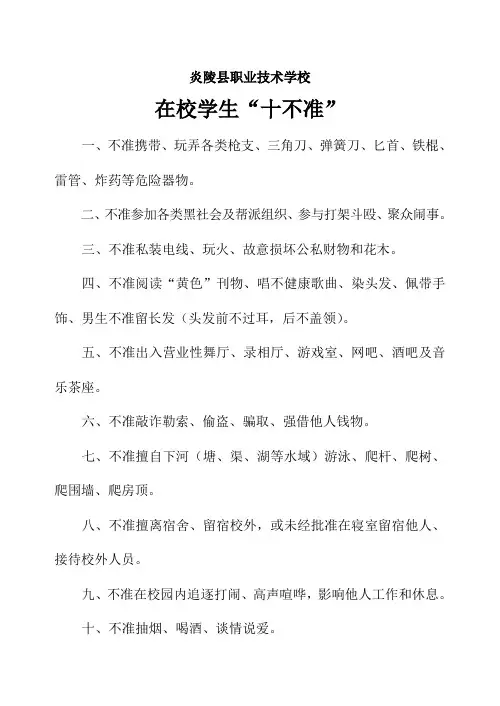 炎陵县职业技术学校

在校学生“十不准”

一、不准携带、玩弄各类枪支、三角刀、弹簧刀、匕首、铁棍、雷管、炸药等危险器物。

二、不准参加各类黑社会及帮派组织、参与打架斗殴、聚众闹事。

三、不准私装电线、玩火、故意损坏公私财物和花木。

四、不准阅读“黄色”刊物、唱不健康歌曲、染头发、佩带手饰、男生不准留长发（头发前不过耳，后不盖领）。

五、不准出入营业性舞厅、录相厅、游戏室、网吧、酒吧及音乐茶座。

六、不准敲诈勒索、偷盗、骗取、强借他人钱物。

七、不准擅自下河（塘、渠、湖等水域）游泳、爬杆、爬树、爬围墙、爬房顶。

八、不准擅离宿舍、留宿校外，或未经批准在寝室留宿他人、接待校外人员。

九、不准在校园内追逐打闹、高声喧哗，影响他人工作和休息。

十、不准抽烟、喝酒、谈情说爱。